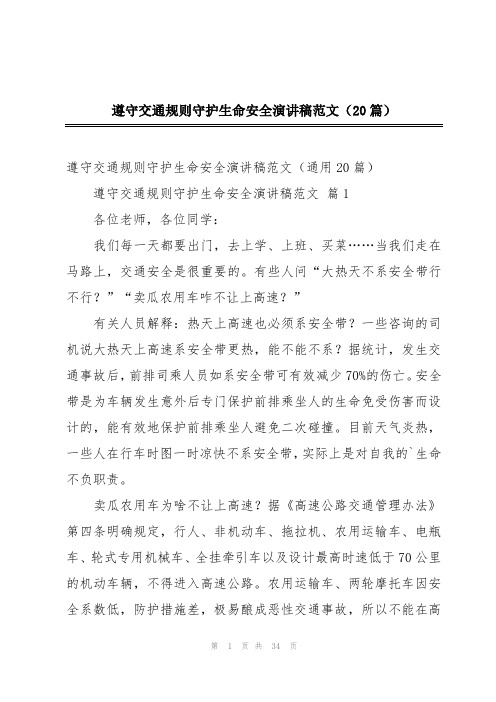 遵守交通规则守护生命安全演讲稿范文（20篇）

遵守交通规则守护生命安全演讲稿范文（通用20篇）

遵守交通规则守护生命安全演讲稿范文 篇1

各位老师，各位同学：

我们每一天都要出门，去上学、上班、买菜……当我们走在马路上，交通安全是很重要的。有些人问“大热天不系安全带行不行？”“卖瓜农用车咋不让上高速？”

有关人员解释：热天上高速也必须系安全带？一些咨询的司机说大热天上高速系安全带更热，能不能不系？据统计，发生交通事故后，前排司乘人员如系安全带可有效减少70%的伤亡。安全带是为车辆发生意外后专门保护前排乘坐人的生命免受伤害而设计的，能有效地保护前排乘坐人避免二次碰撞。目前天气炎热，一些人在行车时图一时凉快不系安全带，实际上是对自我的`生命不负职责。

卖瓜农用车为啥不让上高速？据《高速公路交通管理办法》第四条明确规定，行人、非机动车、拖拉机、农用运输车、电瓶车、轮式专用机械车、全挂牵引车以及设计最高时速低于70公里的机动车辆，不得进入高速公路。农用运输车、两轮摩托车因安全系数低，防护措施差，极易酿成恶性交通事故，所以不能在高

第 1 页 共 34 页